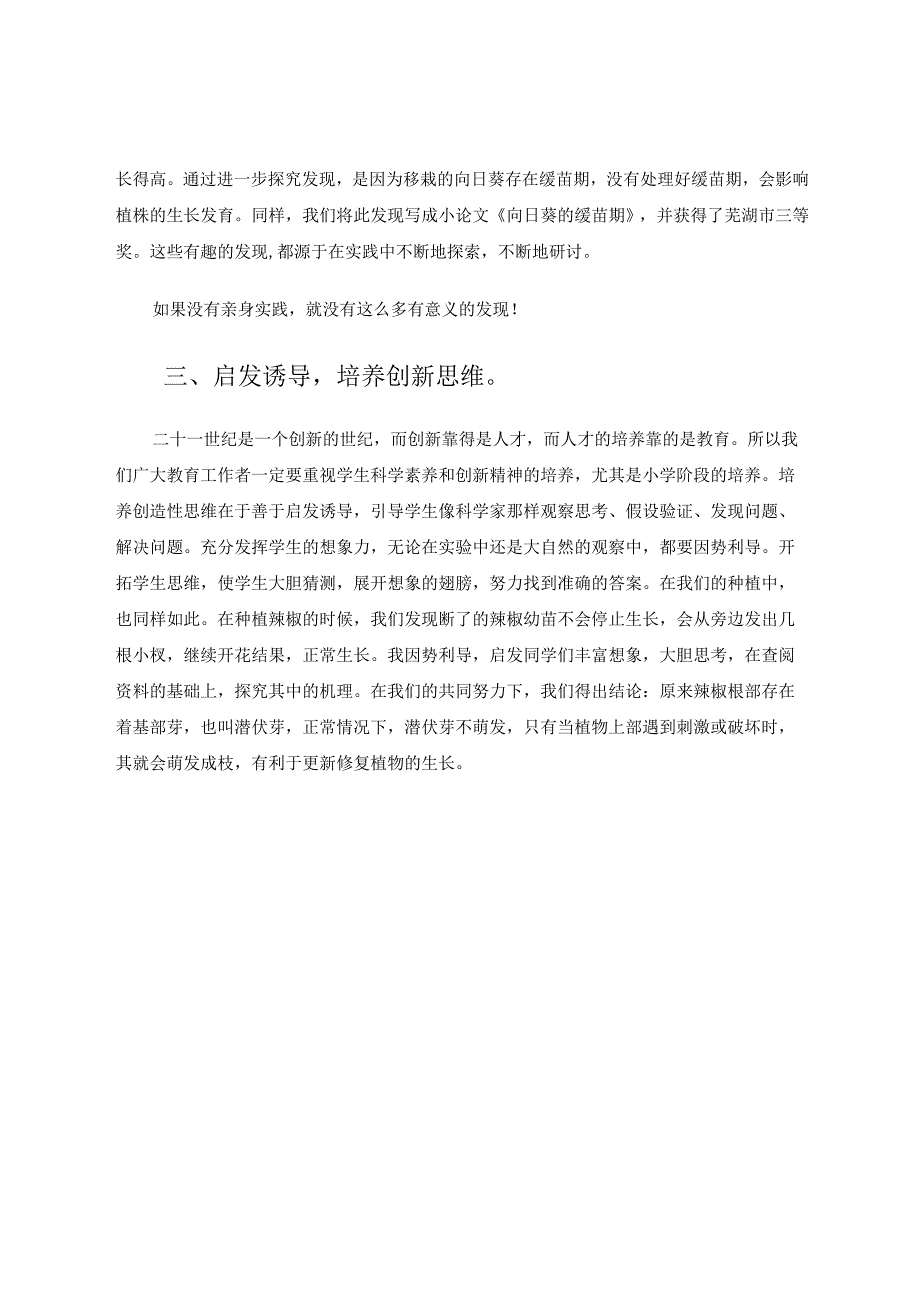 长得高。通过进一步探究发现，是因为移栽的向日葵存在缓苗期，没有处理好缓苗期，会影响植株的生长发育。同样，我们将此发现写成小论文《向日葵的缓苗期》，并获得了芜湖市三等奖。这些有趣的发现,都源于在实践中不断地探索，不断地研讨。

如果没有亲身实践，就没有这么多有意义的发现！

三、启发诱导，培养创新思维。

二十一世纪是一个创新的世纪，而创新靠得是人才，而人才的培养靠的是教育。所以我们广大教育工作者一定要重视学生科学素养和创新精神的培养，尤其是小学阶段的培养。培养创造性思维在于善于启发诱导，引导学生像科学家那样观察思考、假设验证、发现问题、解决问题。充分发挥学生的想象力，无论在实验中还是大自然的观察中，都要因势利导。开拓学生思维，使学生大胆猜测，展开想象的翅膀，努力找到准确的答案。在我们的种植中，也同样如此。在种植辣椒的时候，我们发现断了的辣椒幼苗不会停止生长，会从旁边发出几根小杈，继续开花结果，正常生长。我因势利导，启发同学们丰富想象，大胆思考，在查阅资料的基础上，探究其中的机理。在我们的共同努力下，我们得出结论：原来辣椒根部存在着基部芽，也叫潜伏芽，正常情况下，潜伏芽不萌发，只有当植物上部遇到刺激或破坏时，其就会萌发成枝，有利于更新修复植物的生长。